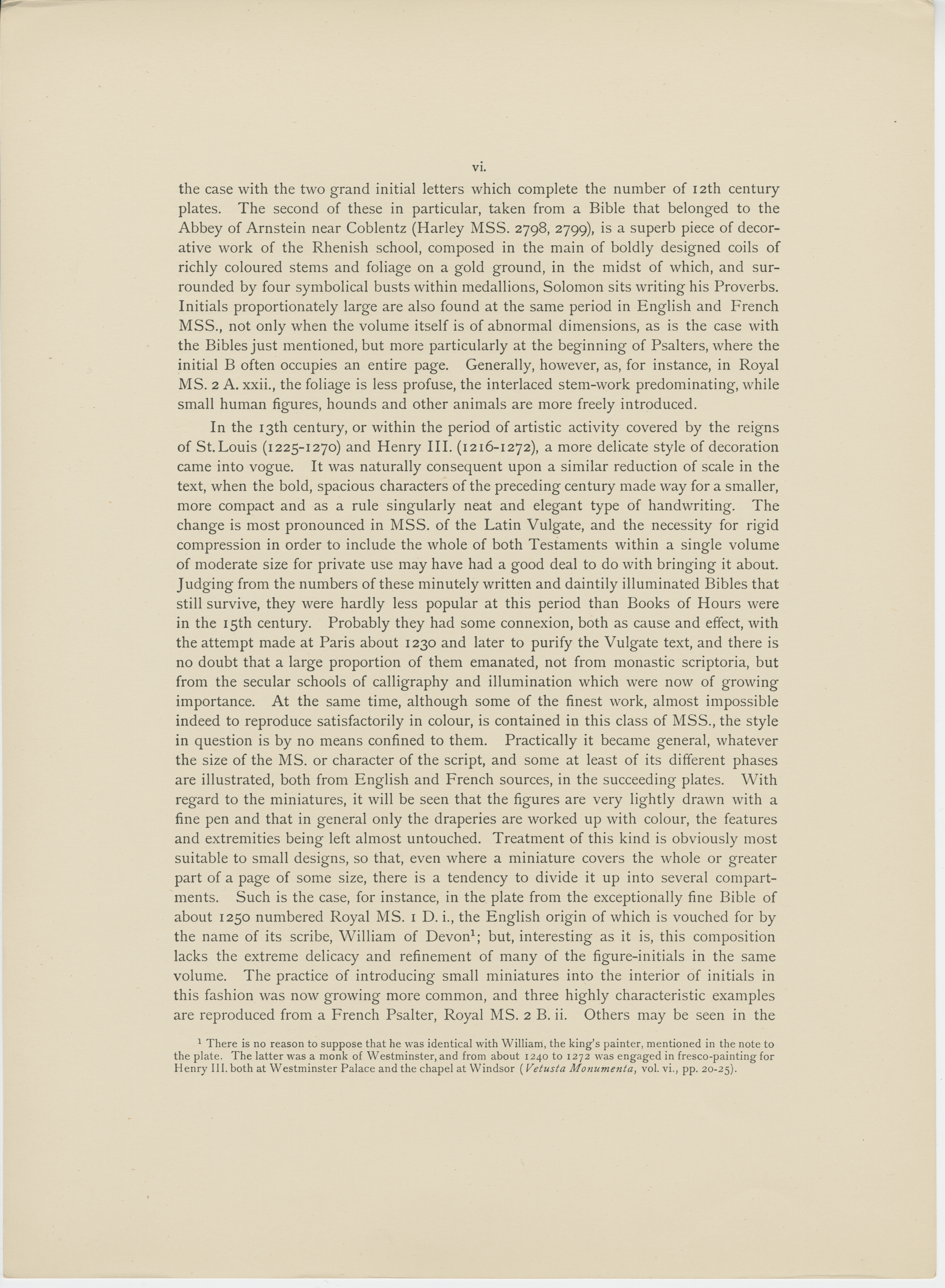 vi.

the case with the two grand initial letters which complete the number of 12th century plates. The second of these in particular, taken from a Bible that belonged to the Abbey of Arnstein near Coblentz (Harley MSS. 2798, 2799), is a superb piece of decorative work of the Rhenish school, composed in the main of boldly designed coils of richly coloured stems and foliage on a gold ground, in the midst of which, and surrounded by four symbolical busts within medallions, Solomon sits writing his Proverbs. Initials proportionately large are also found at the same period in English and French MSS., not only when the volume itself is of abnormal dimensions, as is the case with the Bibles just mentioned, but more particularly at the beginning of Psalters, where the initial B often occupies an entire page. Generally, however, as, for instance, in Royal MS. 2 A. xxii., the foliage is less profuse, the interlaced stem-work predominating, while small human figures, hounds and other animals are more freely introduced.

In the 13th century, or within the period of artistic activity covered by the reigns of St. Louis (1225-1270) and Henry III. (1216-1272), a more delicate style of decoration came into vogue. It was naturally consequent upon a similar reduction of scale in the text, when the bold, spacious characters of the preceding century made way for a smaller, more compact and as a rule singularly neat and elegant type of handwriting. The change is most pronounced in MSS. of the Latin Vulgate, and the necessity for rigid compression in order to include the whole of both Testaments within a single volume of moderate size for private use may have had a good deal to do with bringing it about. Judging from the numbers of these minutely written and daintily illuminated Bibles that still survive, they were hardly less popular at this period than Books of Hours were in the 15th century. Probably they had some connexion, both as cause and effect, with the attempt made at Paris about 1230 and later to purify the Vulgate text, and there is no doubt that a large proportion of them emanated, not from monastic scriptoria, but from the secular schools of calligraphy and illumination which were now of growing importance. At the same time, although some of the finest work, almost impossible indeed to reproduce satisfactorily in colour, is contained in this class of MSS., the style in question is by no means confined to them. Practically it became general, whatever the size of the MS. or character of the script, and some at least of its different phases are illustrated, both from English and French sources, in the succeeding plates. With regard to the miniatures, it will be seen that the figures are very lightly drawn with a fine pen and that in general only the draperies are worked up with colour, the features and extremities being left almost untouched. Treatment of this kind is obviously most suitable to small designs, so that, even where a miniature covers the whole or greater part of a page of some size, there is a tendency to divide it up into several compartments. Such is the case, for instance, in the plate from the exceptionally fine Bible of about 1250 numbered Royal MS. 1 D. i., the English origin of which is vouched for by the name of its scribe, William of Devon$^1$; but, interesting as it is, this composition lacks the extreme delicacy and refinement of many of the figure-initials in the same volume. The practice of introducing small miniatures into the interior of initials in this fashion was now growing more common, and three highly characteristic examples are reproduced from a French Psalter, Royal MS. 2 B. ii. Others may be seen in the

$^1$ There is no reason to suppose that he was identical with William, the king's painter, mentioned in the note to the plate. The latter was a monk of Westminster, and from about 1240 to 1272 was engaged in fresco-painting for Henry III. both at Westminster Palace and the chapel at Windsor (Vetusta Monumenta, vol. vi., pp. 20-25).